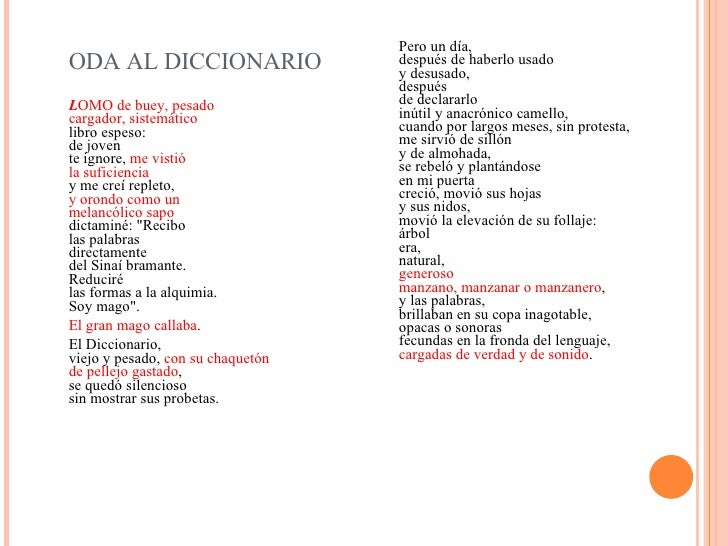 ODA AL DICCIONARIO

LOMO de buey, pesado
cargador, sistemático
libro espeso:
de joven
te ignore, me vistió
la suficiencia
y me creí repleto,
y orondo como un
melancólico sapo
dictaminé: "Recibo
las palabras
directamente
del Sinaí bramante.
Reduciré
las formas a la alquimia.
Soy mago".

El gran mago callaba.

El Diccionario,
viejo y pesado, con su chaquetón
de pellejo gastado,
se quedó silencioso
sin mostrar sus probetas.

Pero un día,
después de haberlo usado
y desusado,
después
de declararlo
inútil y anacrónico camello,
cuando por largos meses, sin protesta,
me sirvió de sillón
y de almohada,
se rebeló y plantándose
en mi puerta
creció, movió sus hojas
y sus nidos,
movió la elevación de su follaje:
árbol
era,
natural,
generoso
manzano, manzanar o manzanero,
y las palabras,
brillaban en su copa inagotable,
opacas o sonoras
fecundas en la fronda del lenguaje,
cargadas de verdad y de sonido.